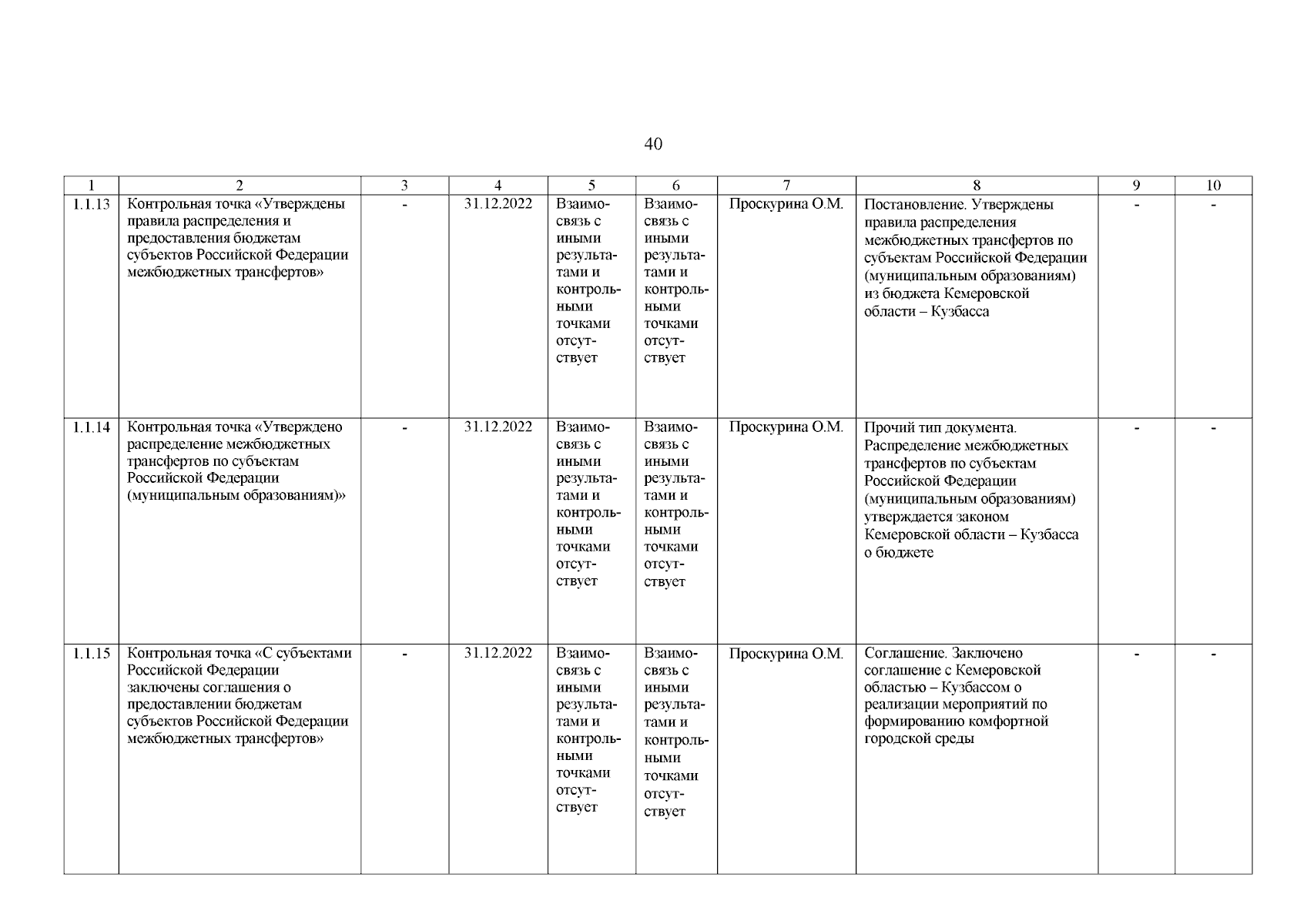 40

| 1 | 2 | 3 | 4 | 5 | 6 | 7 | 8 | 9 | 10 |
|---|---|---|---|---|---|---|---|---|---|
| 1.1.13 | Контрольная точка «Утверждены правила распределения и предоставления бюджетам субъектов Российской Федерации межбюджетных трансфертов» | - | 31.12.2022 | Взаимосвязь с иными результатами и контрольными точками отсутствует | Взаимосвязь с иными результатами и контрольными точками отсутствует | Проскурина О.М. | Постановление. Утверждены правила распределения межбюджетных трансфертов по субъектам Российской Федерации (муниципальным образованиям) из бюджета Кемеровской области – Кузбасса | - | - |
| 1.1.14 | Контрольная точка «Утверждено распределение межбюджетных трансфертов по субъектам Российской Федерации (муниципальным образованиям)» | - | 31.12.2022 | Взаимосвязь с иными результатами и контрольными точками отсутствует | Взаимосвязь с иными результатами и контрольными точками отсутствует | Проскурина О.М. | Прочий тип документа. Распределение межбюджетных трансфертов по субъектам Российской Федерации (муниципальным образованиям) утверждается законом Кемеровской области – Кузбасса о бюджете | - | - |
| 1.1.15 | Контрольная точка «С субъектами Российской Федерации заключены соглашения о предоставлении бюджетам субъектов Российской Федерации межбюджетных трансфертов» | - | 31.12.2022 | Взаимосвязь с иными результатами и контрольными точками отсутствует | Взаимосвязь с иными результатами и контрольными точками отсутствует | Проскурина О.М. | Соглашение. Заключено соглашение с Кемеровской областью – Кузбассом о реализации мероприятий по формированию комфортной городской среды | - | - |